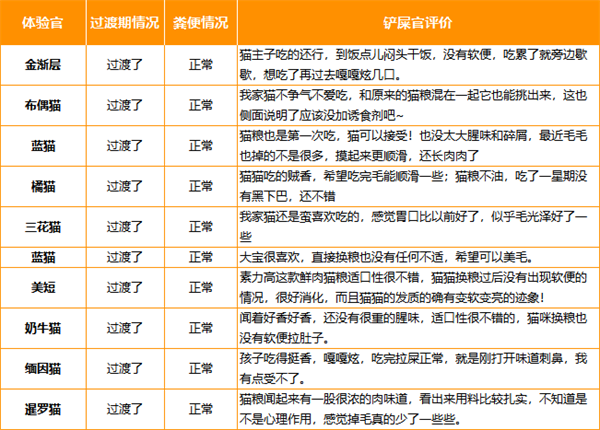 | 体验官 | 过渡期情况 | 粪便情况 | 铲屎官评价 |
|---|---|---|---|
| 金渐层 | 过渡了 | 正常 | 猫主子吃的还行，到饭点儿闷头干饭，没有软便，吃累了就旁边歇歇，想吃了再过去嘎嘎炫几口。 |
| 布偶猫 | 过渡了 | 正常 | 我家猫不争气不爱吃，和原来的猫粮混在一起它也能挑出来，这也侧面说明了应该没加诱食剂吧~ |
| 蓝猫 | 过渡了 | 正常 | 猫粮也是第一次吃，猫可以接受！也没太大腥味和碎屑，最近毛毛也掉的不是很多，摸起来更顺滑，还长肉肉了 |
| 橘猫 | 过渡了 | 正常 | 猫猫吃的贼香，希望吃完毛能顺滑一些；猫粮不油，吃了一星期没有黑下巴，还不错 |
| 三花猫 | 过渡了 | 正常 | 我家猫还是蛮喜欢吃的，感觉胃口比以前好了，似乎毛光泽好了一些 |
| 蓝猫 | 过渡了 | 正常 | 大宝很喜欢，直接换粮也没有任何不适，希望可以美毛。 |
| 美短 | 过渡了 | 正常 | 素力高这款鲜肉猫粮适口性很不错，猫猫换粮过后没有出现软便的情况，很好消化，而且猫猫的发质的确有变软变亮的迹象！ |
| 奶牛猫 | 过渡了 | 正常 | 闻着好香好香，还没有很重的腥味，适口性很不错的，猫咪换粮也没有软便拉肚子。 |
| 缅因猫 | 过渡了 | 正常 | 孩子吃得挺香，嘎嘎炫，吃完拉屎正常，就是刚打开味道刺鼻，我有点受不了。 |
| 暹罗猫 | 过渡了 | 正常 | 猫粮闻起来有一股很浓的肉味道，看出来用料比较扎实，不知道是不是心理作用，感觉掉毛真的少了一些些。 |